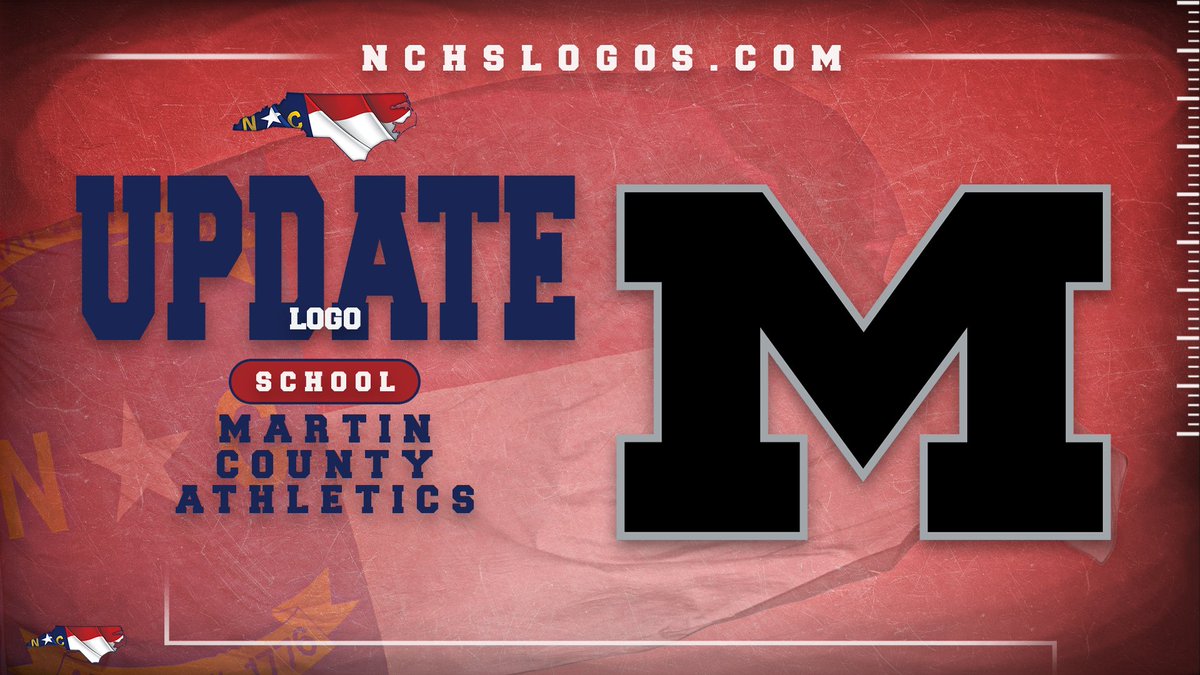 NCHSLOGOS.COM

N C

UPDATE
LOGO

SCHOOL
MARTIN COUNTY ATHLETICS

M

N C